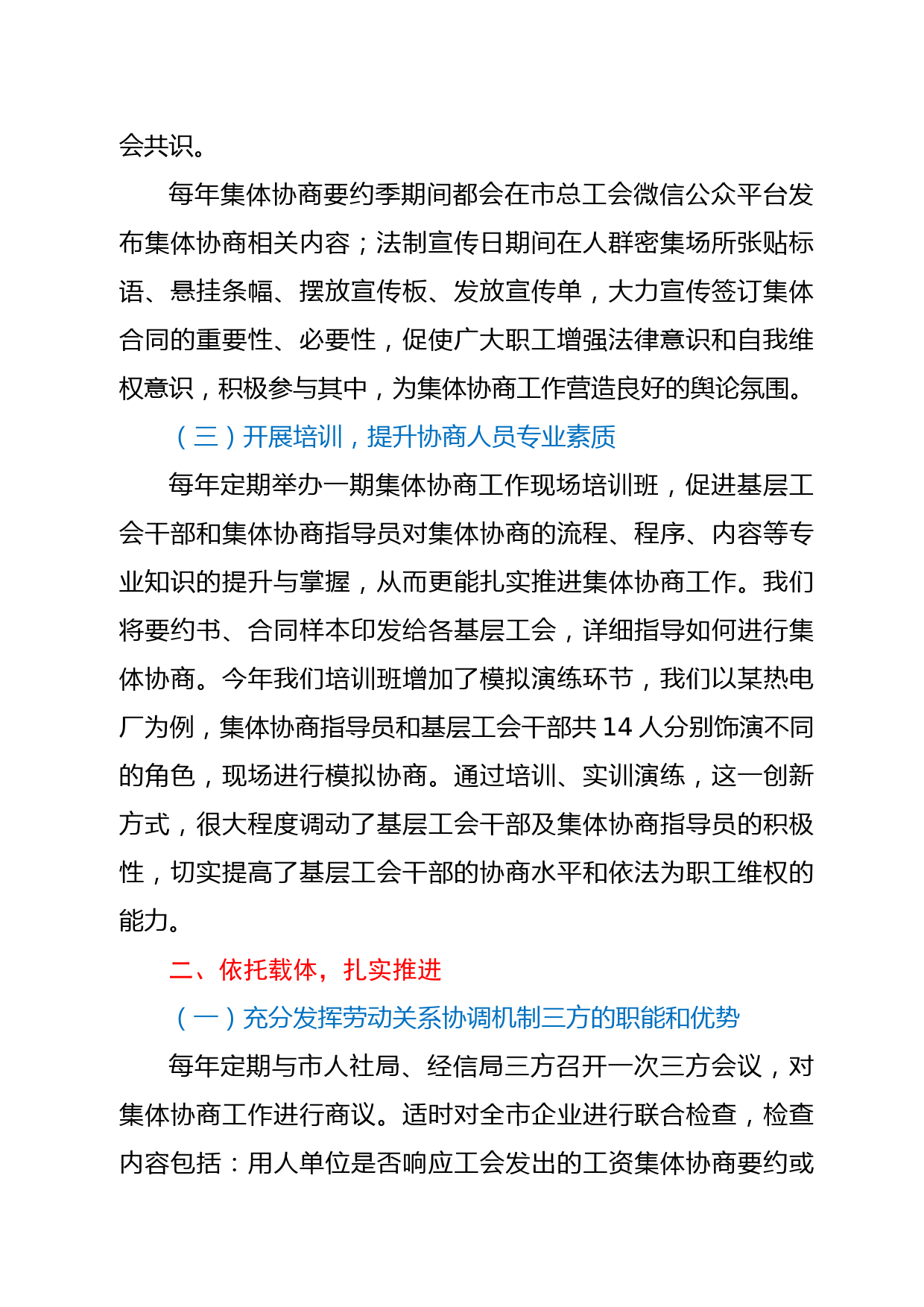 会共识。

每年集体协商要约季期间都会在市总工会微信公众平台发布集体协商相关内容；法制宣传日期间在人群密集场所张贴标语、悬挂条幅、摆放宣传板、发放宣传单，大力宣传签订集体合同的重要性、必要性，促使广大职工增强法律意识和自我维权意识，积极参与其中，为集体协商工作营造良好的舆论氛围。

（三）开展培训，提升协商人员专业素质

每年定期举办一期集体协商工作现场培训班，促进基层工会干部和集体协商指导员对集体协商的流程、程序、内容等专业知识的提升与掌握，从而更能扎实推进集体协商工作。我们将要约书、合同样本印发给各基层工会，详细指导如何进行集体协商。今年我们培训班增加了模拟演练环节，我们以某热电厂为例，集体协商指导员和基层工会干部共 14 人分别饰演不同的角色，现场进行模拟协商。通过培训、实训演练，这一创新方式，很大程度调动了基层工会干部及集体协商指导员的积极性，切实提高了基层工会干部的协商水平和依法为职工维权的能力。

二、依托载体，扎实推进

（一）充分发挥劳动关系协调机制三方的职能和优势

每年定期与市人社局、经信局三方召开一次三方会议，对集体协商工作进行商议。适时对全市企业进行联合检查，检查内容包括：用人单位是否响应工会发出的工资集体协商要约或